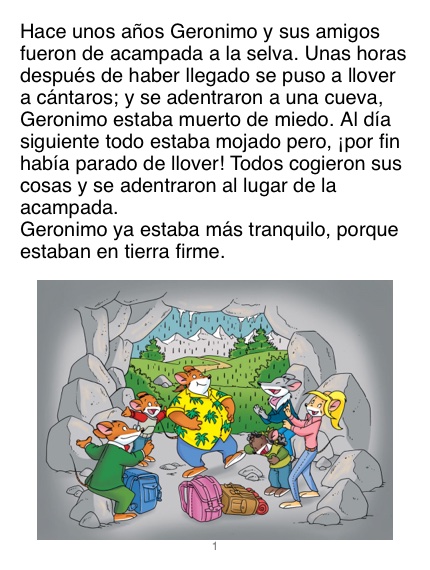 Hace unos años Geronimo y sus amigos fueron de acampada a la selva. Unas horas después de haber llegado se puso a llover a cántaros; y se adentraron a una cueva, Geronimo estaba muerto de miedo. Al día siguiente todo estaba mojado pero, ¡por fin había parado de llover! Todos cogieron sus cosas y se adentraron al lugar de la acampada.

Geronimo ya estaba más tranquilo, porque estaban en tierra firme.

1